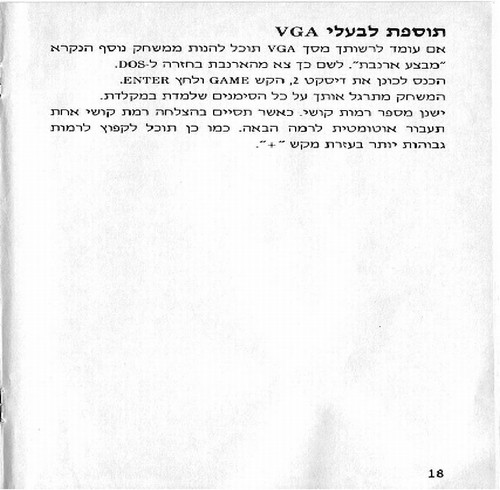 תוספת לבעלי VGA

אם עומד לרשותך מסך VGA תוכל להנות ממשחק נוסף הנקרא "מבצע ארנבת". לשם כך צא מהארנבת בחזרה ל-DOS.
הכנס לכונן את דיסקט 2, הקש GAME ולחץ ENTER.
המשחק מתרגל אותך על כל הסימנים שלמדת במקלדת.
ישנן מספר רמות קושי. כאשר תסיים בהצלחה רמת קושי אחת תעבור אוטומטית לרמה הבאה. כמו כן תוכל לקפוץ לרמות גבוהות יותר בעזרת מקש "+".

18